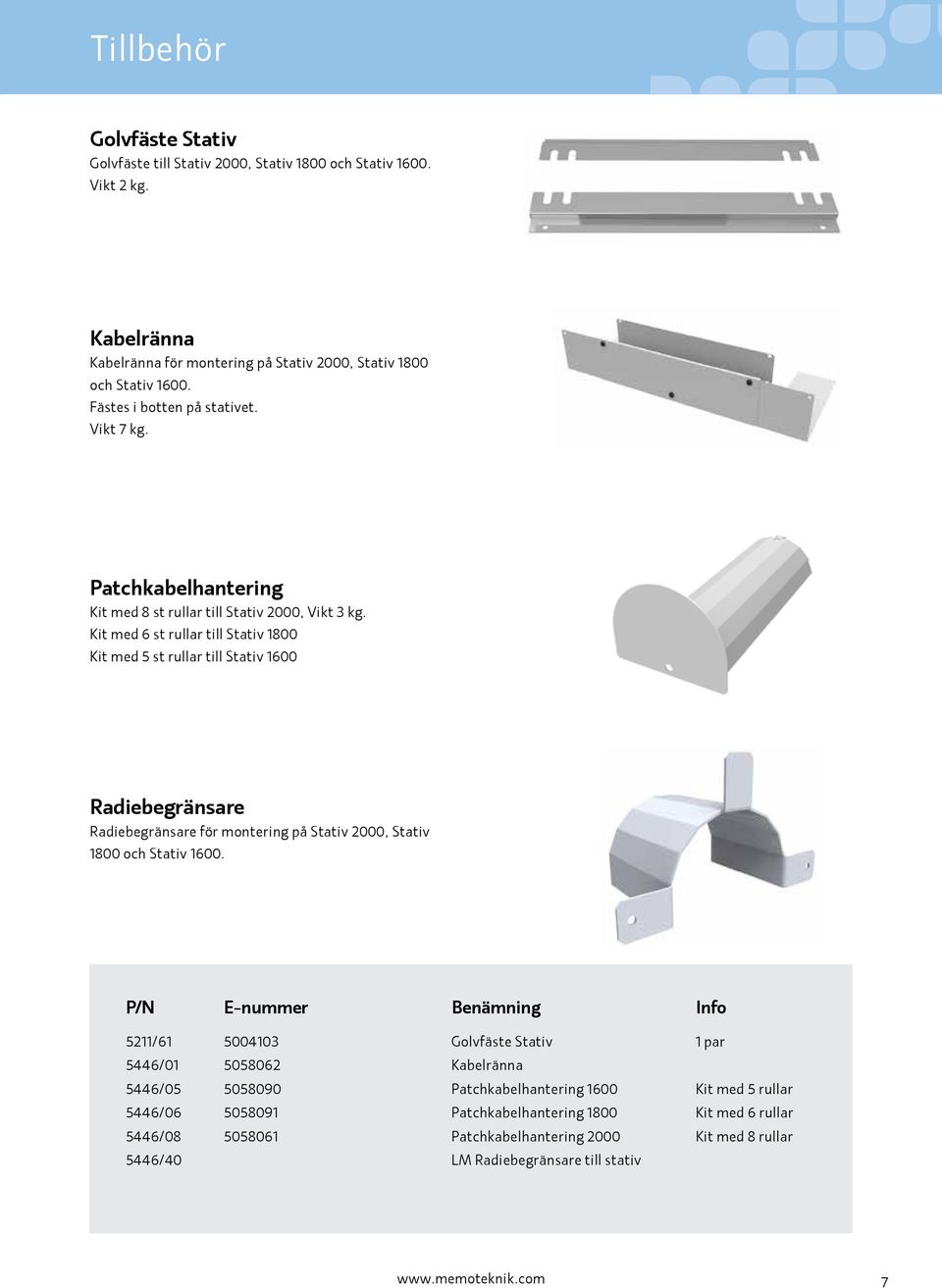 Tillbehör

Golvfäste Stativ
Golvfäste till Stativ 2000, Stativ 1800 och Stativ 1600.
Vikt 2 kg.

Kabelränna
Kabelränna för montering på Stativ 2000, Stativ 1800 och Stativ 1600.
Fästes i botten på stativet.
Vikt 7 kg.

Patchkabelhantering
Kit med 8 st rullar till Stativ 2000, Vikt 3 kg.
Kit med 6 st rullar till Stativ 1800
Kit med 5 st rullar till Stativ 1600

Radiebegränsare
Radiebegränsare för montering på Stativ 2000, Stativ 1800 och Stativ 1600.

| P/N | E-nummer | Benämning | Info |
|---|---|---|---|
| 5211/61 | 5004103 | Golvfäste Stativ | 1 par |
| 5446/01 | 5058062 | Kabelränna | |
| 5446/05 | 5058090 | Patchkabelhantering 1600 | Kit med 5 rullar |
| 5446/06 | 5058091 | Patchkabelhantering 1800 | Kit med 6 rullar |
| 5446/08 | 5058061 | Patchkabelhantering 2000 | Kit med 8 rullar |
| 5446/40 | | LM Radiebegränsare till stativ | |

www.memoteknik.com
7